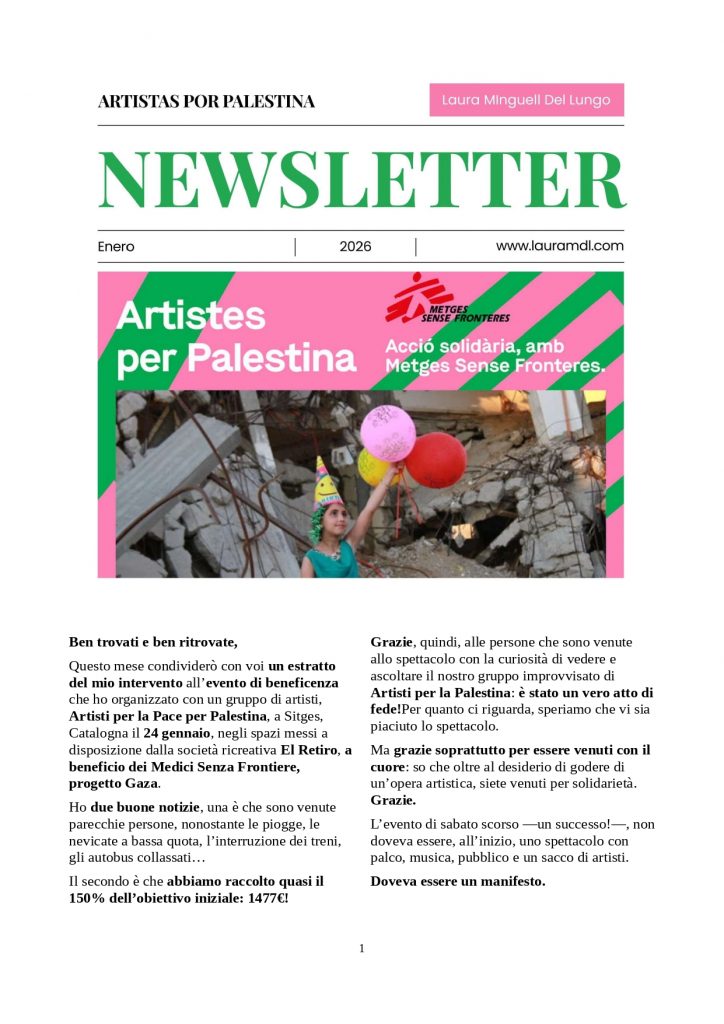 ARTISTAS POR PALESTINA

Laura Minguell Del Lungo

NEWSLETTER

Enero | 2026 | www.lauramdl.com

Artistes per Palestina

METGES SENSE FRONTERES

Acció solidària, amb Metges Sense Fronteres.

Ben trovati e ben ritrovate,

Questo mese condividerò con voi un estratto del mio intervento all'evento di beneficenza che ho organizzato con un gruppo di artisti, Artisti per la Pace per Palestina, a Sitges, Catalogna il 24 gennaio, negli spazi messi a disposizione dalla società ricreativa El Retiro, a beneficio dei Medici Senza Frontiere, progetto Gaza.

Ho due buone notizie, una è che sono venute parecchie persone, nonostante le piogge, le nevicate a bassa quota, l'interruzione dei treni, gli autobus collassati…

Il secondo è che abbiamo raccolto quasi il 150% dell'obiettivo iniziale: 1477€!

Grazie, quindi, alle persone che sono venute allo spettacolo con la curiosità di vedere e ascoltare il nostro gruppo improvvisato di Artisti per la Palestina: è stato un vero atto di fede!Per quanto ci riguarda, speriamo che vi sia piaciuto lo spettacolo.

Ma grazie soprattutto per essere venuti con il cuore: so che oltre al desiderio di godere di un'opera artistica, siete venuti per solidarietà. Grazie.

L'evento di sabato scorso —un successo!—, non doveva essere, all'inizio, uno spettacolo con palco, musica, pubblico e un sacco di artisti.

Doveva essere un manifesto.

1